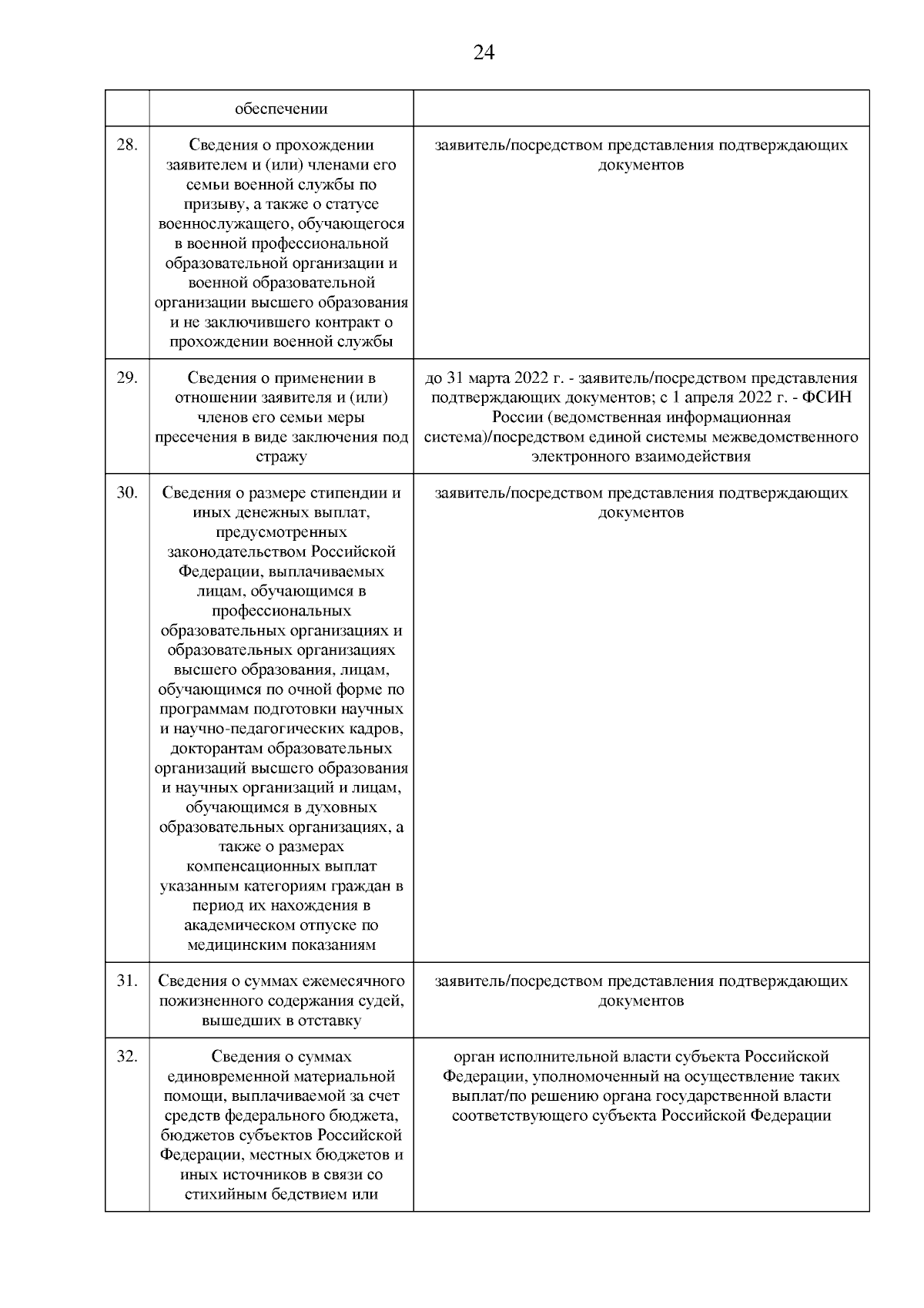 24

|  |  |  |
|---|---|---|
|  | обеспечении |  |
| 28. | Сведения о прохождении заявителем и (или) членами его семьи военной службы по призыву, а также о статусе военнослужащего, обучающегося в военной профессиональной образовательной организации и военной образовательной организации высшего образования и не заключившего контракт о прохождении военной службы | заявитель/посредством представления подтверждающих документов |
| 29. | Сведения о применении в отношении заявителя и (или) членов его семьи меры пресечения в виде заключения под стражу | до 31 марта 2022 г. - заявитель/посредством представления подтверждающих документов; с 1 апреля 2022 г. - ФСИН России (ведомственная информационная система)/посредством единой системы межведомственного электронного взаимодействия |
| 30. | Сведения о размере стипендии и иных денежных выплат, предусмотренных законодательством Российской Федерации, выплачиваемых лицам, обучающимся в профессиональных образовательных организациях и образовательных организациях высшего образования, лицам, обучающимся по очной форме по программам подготовки научных и научно-педагогических кадров, докторантам образовательных организаций высшего образования и научных организаций и лицам, обучающимся в духовных образовательных организациях, а также о размерах компенсационных выплат указанным категориям граждан в период их нахождения в академическом отпуске по медицинским показаниям | заявитель/посредством представления подтверждающих документов |
| 31. | Сведения о суммах ежемесячного пожизненного содержания судей, вышедших в отставку | заявитель/посредством представления подтверждающих документов |
| 32. | Сведения о суммах единовременной материальной помощи, выплачиваемой за счет средств федерального бюджета, бюджетов субъектов Российской Федерации, местных бюджетов и иных источников в связи со стихийным бедствием или | орган исполнительной власти субъекта Российской Федерации, уполномоченный на осуществление таких выплат/по решению органа государственной власти соответствующего субъекта Российской Федерации |